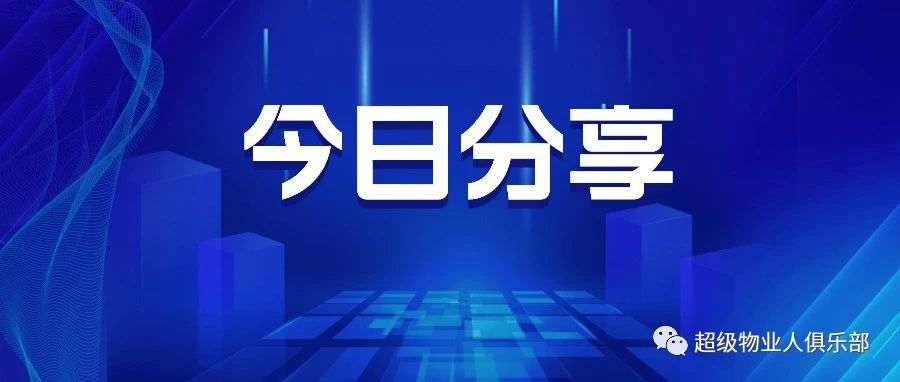 今日分享

超级物业人俱乐部